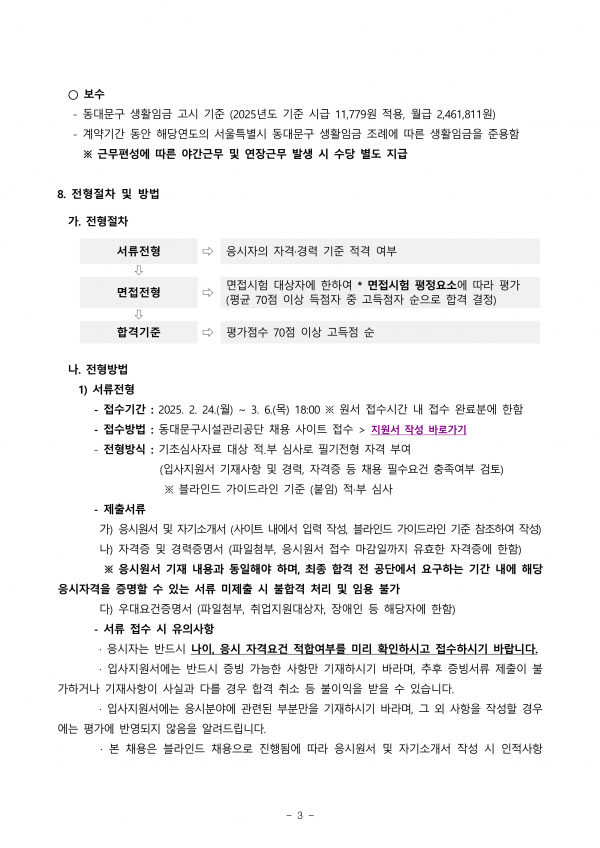 ○ 보수
- 동대문구 생활임금 고시 기준 (2025년도 기준 시급 11,779원 적용, 월급 2,461,811원)
- 계약기간 동안 해당연도의 서울특별시 동대문구 생활임금 조례에 따른 생활임금을 준용함
※ 근무편성에 따른 야간근무 및 연장근무 발생 시 수당 별도 지급

8. 전형절차 및 방법

가. 전형절차

| 서류전형 | ⇨ | 응시자의 자격·경력 기준 적격 여부 |
|---|---|---|
| ⇩ | | |
| 면접전형 | ⇨ | 면접시험 대상자에 한하여 * 면접시험 평정요소에 따라 평가 (평균 70점 이상 득점자 중 고득점자 순으로 합격 결정) |
| ⇩ | | |
| 합격기준 | ⇨ | 평가점수 70점 이상 고득점 순 |

나. 전형방법
1) 서류전형
- 접수기간 : 2025. 2. 24.(월) ~ 3. 6.(목) 18:00 ※ 원서 접수시간 내 접수 완료분에 한함
- 접수방법 : 동대문구시설관리공단 채용 사이트 접수 > 지원서 작성 바로가기
- 전형방식 : 기초심사자료 대상 적.부 심사로 필기전형 자격 부여
(입사지원서 기재사항 및 경력, 자격증 등 채용 필수요건 충족여부 검토)
※ 블라인드 가이드라인 기준 (붙임) 적·부 심사
- 제출서류
가) 응시원서 및 자기소개서 (사이트 내에서 입력 작성, 블라인드 가이드라인 기준 참조하여 작성)
나) 자격증 및 경력증명서 (파일첨부, 응시원서 접수 마감일까지 유효한 자격증에 한함)
※ 응시원서 기재 내용과 동일해야 하며, 최종 합격 전 공단에서 요구하는 기간 내에 해당 응시자격을 증명할 수 있는 서류 미제출 시 불합격 처리 및 임용 불가
다) 우대요건증명서 (파일첨부, 취업지원대상자, 장애인 등 해당자에 한함)
- 서류 접수 시 유의사항
· 응시자는 반드시 나이, 응시 자격요건 적합여부를 미리 확인하시고 접수하시기 바랍니다.
· 입사지원서에는 반드시 증빙 가능한 사항만 기재하시기 바라며, 추후 증빙서류 제출이 불가하거나 기재사항이 사실과 다를 경우 합격 취소 등 불이익을 받을 수 있습니다.
· 입사지원서에는 응시분야에 관련된 부분만을 기재하시기 바라며, 그 외 사항을 작성할 경우에는 평가에 반영되지 않음을 알려드립니다.
· 본 채용은 블라인드 채용으로 진행됨에 따라 응시원서 및 자기소개서 작성 시 인적사항

- 3 -